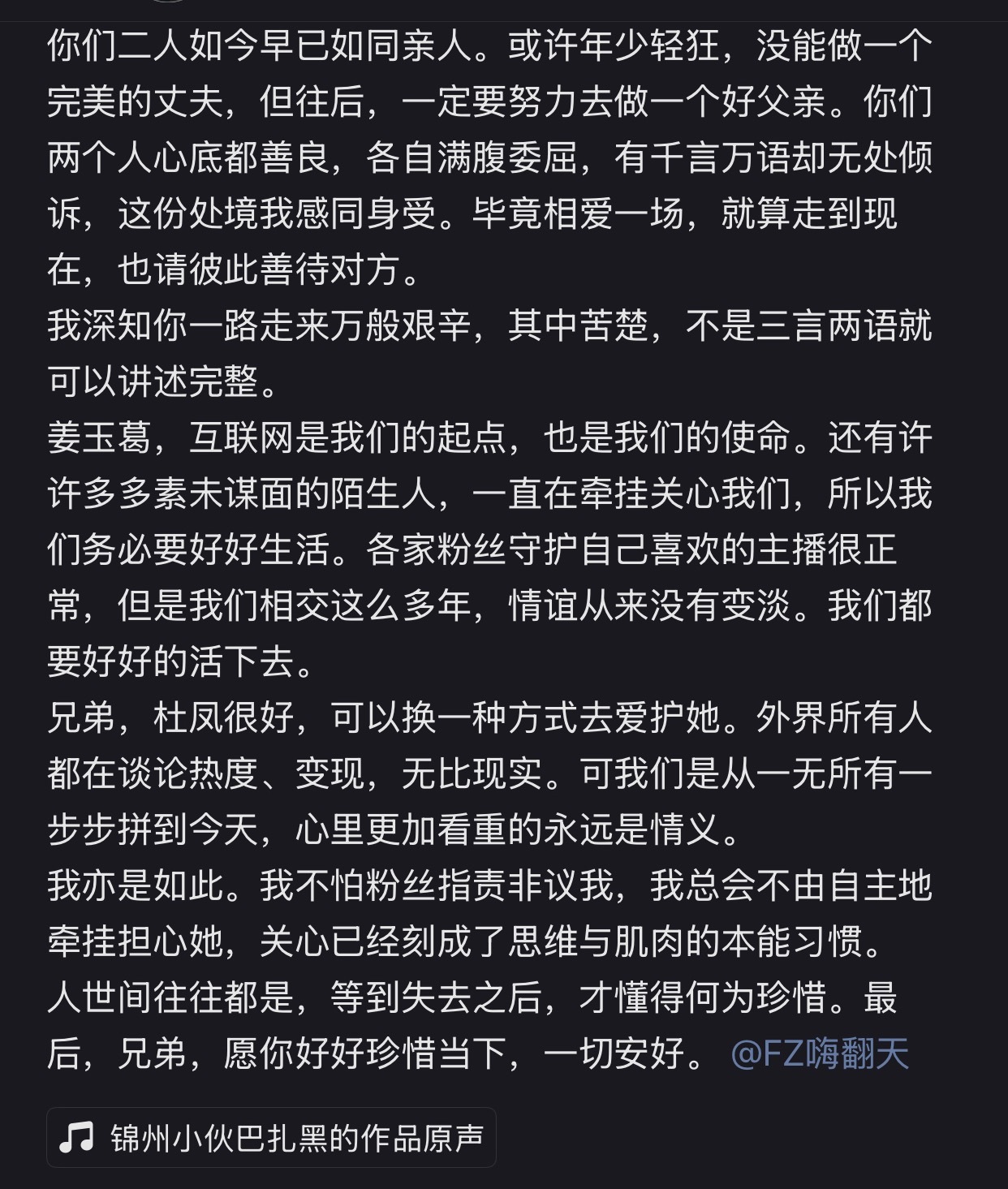 你们二人如今早已如同亲人。或许年少轻狂，没能做一个完美的丈夫，但往后，一定要努力去做一个好父亲。你们两个人心底都善良，各自满腹委屈，有千言万语却无处倾诉，这份处境我感同身受。毕竟相爱一场，就算走到现在，也请彼此善待对方。
我深知你一路走来万般艰辛，其中苦楚，不是三言两语就可以讲述完整。
姜玉葛，互联网是我们的起点，也是我们的使命。还有许许多多素未谋面的陌生人，一直在牵挂关心我们，所以我们务必要好好生活。各家粉丝守护自己喜欢的主播很正常，但是我们相交这么多年，情谊从来没有变淡。我们都要好好的活下去。
兄弟，杜凤很好，可以换一种方式去爱护她。外界所有人都在谈论热度、变现，无比现实。可我们是从一无所有一步步拼到今天，心里更加看重的永远是情义。
我亦是如此。我不怕粉丝指责非议我，我总会不由自主地牵挂担心她，关心已经刻成了思维与肌肉的本能习惯。
人世间往往都是，等到失去之后，才懂得何为珍惜。最后，兄弟，愿你好好珍惜当下，一切安好。 @FZ嗨翻天

锦州小伙巴扎黑的作品原声